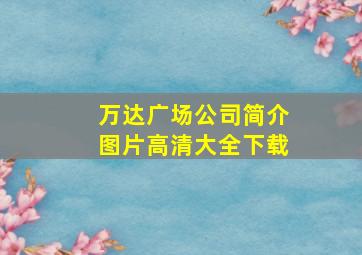 万达广场公司简介
图片高清大全下载